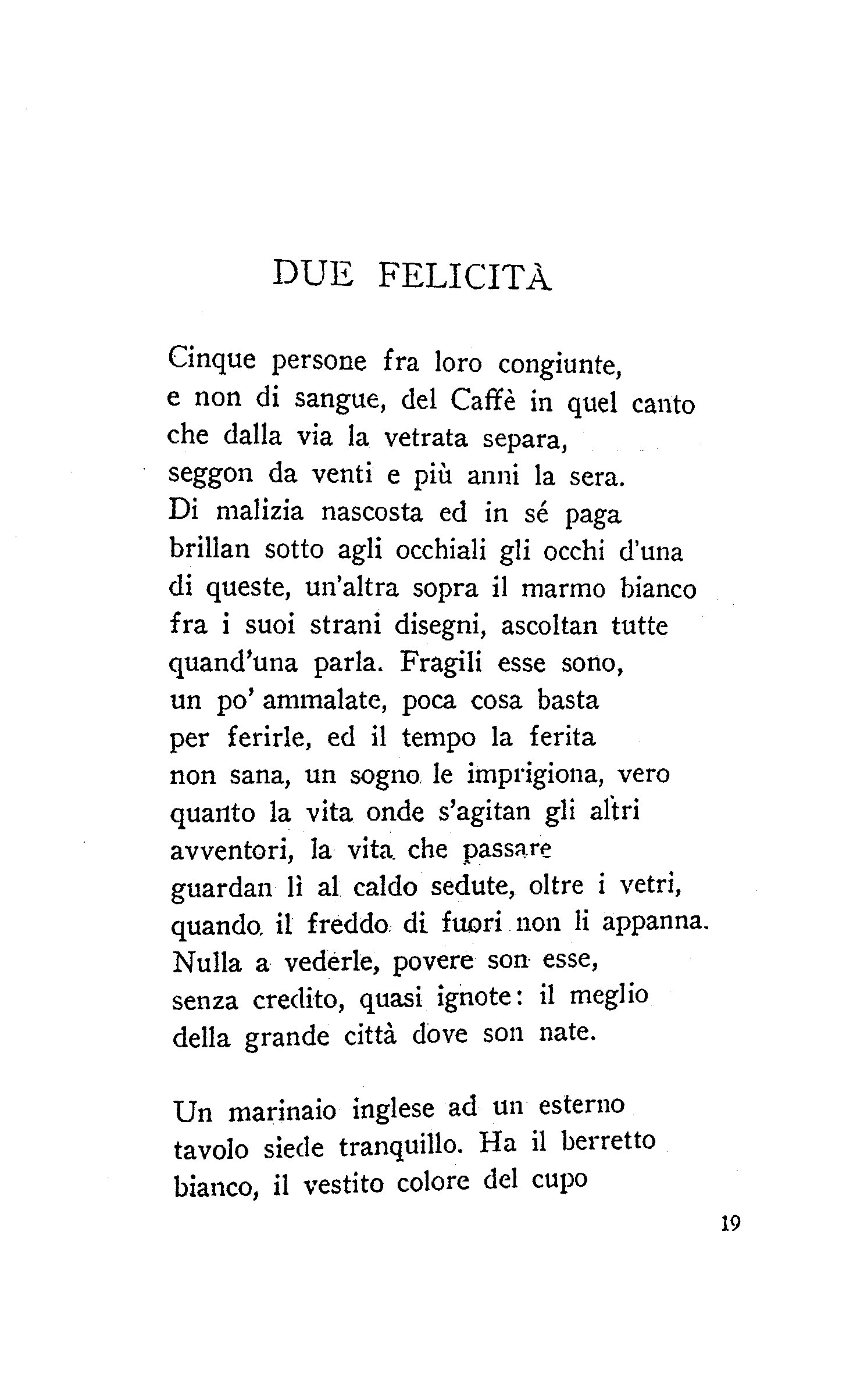 DUE FELICITÀ

Cinque persone fra loro congiunte,
e non di sangue, del Caffè in quel canto
che dalla via la vetrata separa,
seggon da venti e più anni la sera.
Di malizia nascosta ed in sé paga
brillan sotto agli occhiali gli occhi d'una
di queste, un'altra sopra il marmo bianco
fra i suoi strani disegni, ascoltan tutte
quand'una parla. Fragili esse sono,
un po' ammalate, poca cosa basta
per ferirle, ed il tempo la ferita
non sana, un sogno le imprigiona, vero
quanto la vita onde s'agitan gli altri
avventori, la vita che passare
guardan lì al caldo sedute, oltre i vetri,
quando il freddo di fuori non li appanna.
Nulla a vederle, povere son esse,
senza credito, quasi ignote: il meglio
della grande città dove son nate.

Un marinaio inglese ad un esterno
tavolo siede tranquillo. Ha il berretto
bianco, il vestito colore del cupo

19